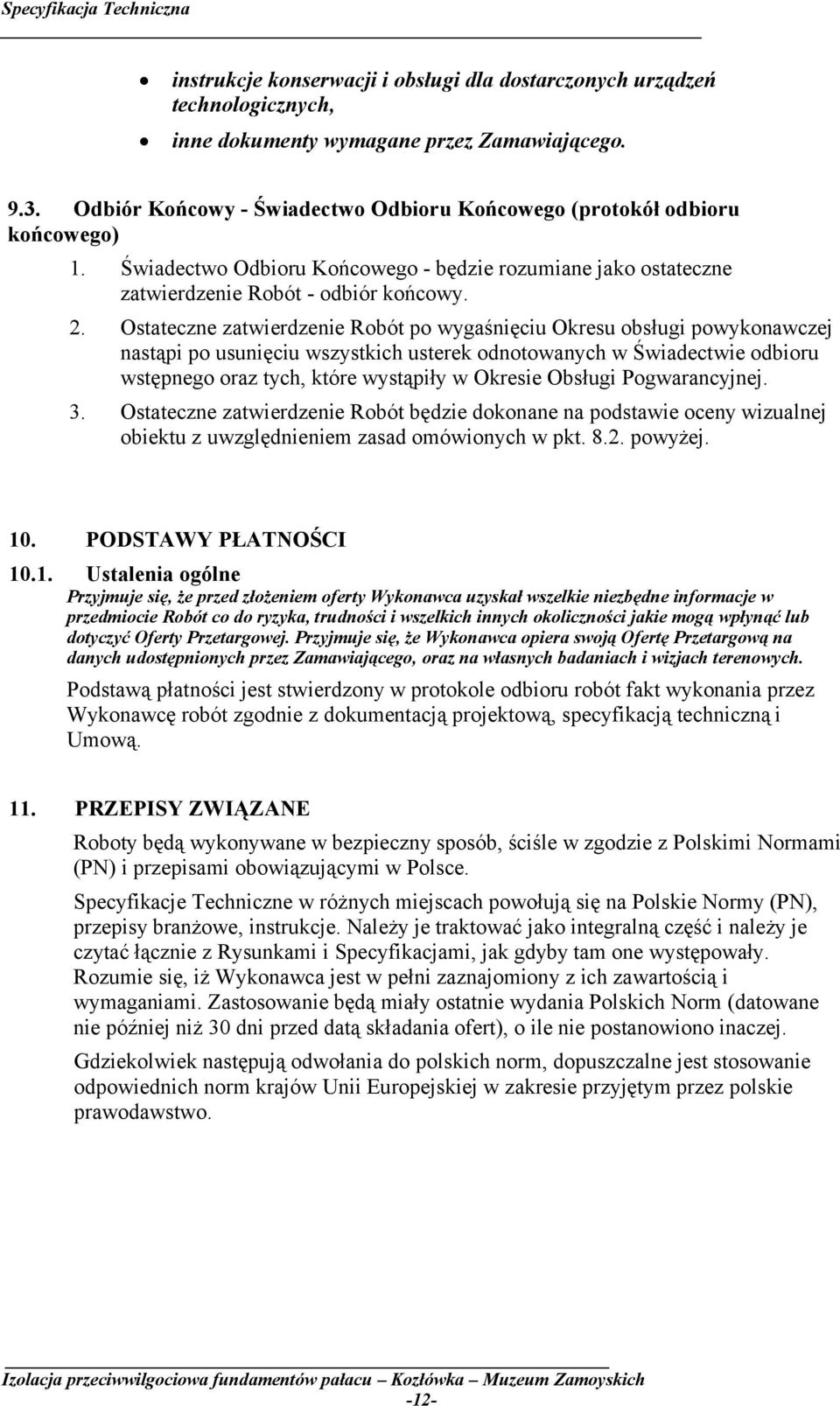 Specyfikacja Techniczna

• instrukcje konserwacji i obsługi dla dostarczonych urządzeń technologicznych,

• inne dokumenty wymagane przez Zamawiającego.

9.3. Odbiór Końcowy - Świadectwo Odbioru Końcowego (protokół odbioru końcowego)

1. Świadectwo Odbioru Końcowego - będzie rozumiane jako ostateczne zatwierdzenie Robót - odbiór końcowy.

2. Ostateczne zatwierdzenie Robót po wygaśnięciu Okresu obsługi powykonawczej nastąpi po usunięciu wszystkich usterek odnotowanych w Świadectwie odbioru wstępnego oraz tych, które wystąpiły w Okresie Obsługi Pogwarancyjnej.

3. Ostateczne zatwierdzenie Robót będzie dokonane na podstawie oceny wizualnej obiektu z uwzględnieniem zasad omówionych w pkt. 8.2. powyżej.

10. PODSTAWY PŁATNOŚCI

10.1. Ustalenia ogólne

Przyjmuje się, że przed złożeniem oferty Wykonawca uzyskał wszelkie niezbędne informacje w przedmiocie Robót co do ryzyka, trudności i wszelkich innych okoliczności jakie mogą wpłynąć lub dotyczyć Oferty Przetargowej. Przyjmuje się, że Wykonawca opiera swoją Ofertę Przetargową na danych udostępnionych przez Zamawiającego, oraz na własnych badaniach i wizjach terenowych.

Podstawą płatności jest stwierdzony w protokole odbioru robót fakt wykonania przez Wykonawcę robót zgodnie z dokumentacją projektową, specyfikacją techniczną i Umową.

11. PRZEPISY ZWIĄZANE

Roboty będą wykonywane w bezpieczny sposób, ściśle w zgodzie z Polskimi Normami (PN) i przepisami obowiązującymi w Polsce.

Specyfikacje Techniczne w różnych miejscach powołują się na Polskie Normy (PN), przepisy branżowe, instrukcje. Należy je traktować jako integralną część i należy je czytać łącznie z Rysunkami i Specyfikacjami, jak gdyby tam one występowały. Rozumie się, iż Wykonawca jest w pełni zaznajomiony z ich zawartością i wymaganiami. Zastosowanie będą miały ostatnie wydania Polskich Norm (datowane nie później niż 30 dni przed datą składania ofert), o ile nie postanowiono inaczej.

Gdziekolwiek następują odwołania do polskich norm, dopuszczalne jest stosowanie odpowiednich norm krajów Unii Europejskiej w zakresie przyjętym przez polskie prawodawstwo.

Izolacja przeciwwilgociowa fundamentów pałacu – Kozłówka – Muzeum Zamoyskich
-12-